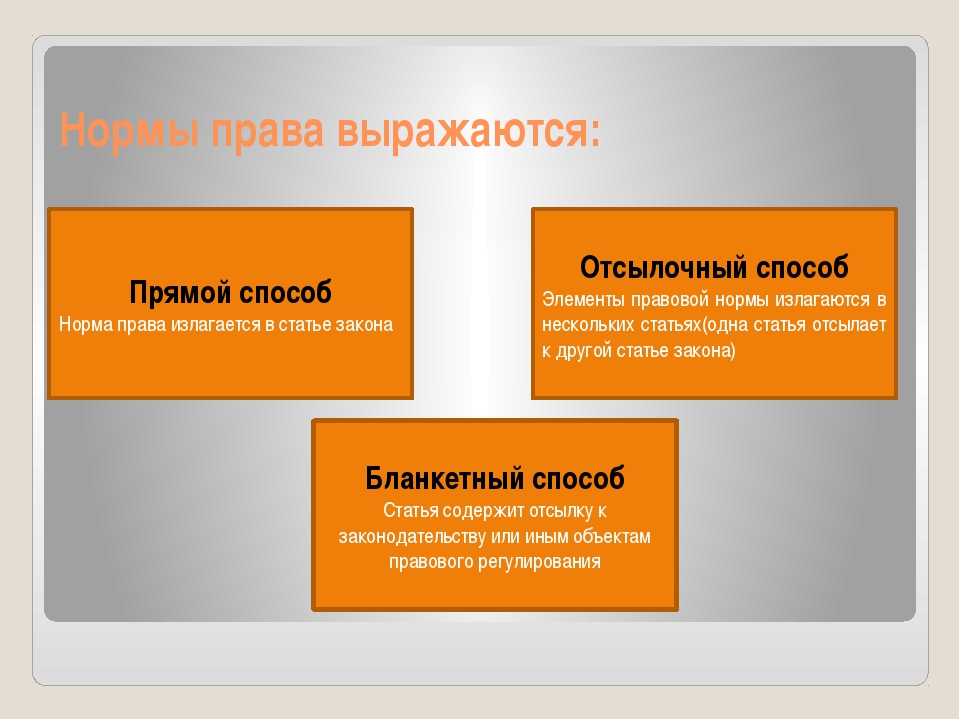 Нормы права выражаются:

Прямой способ
Норма права излагается в статье закона

Отсылочный способ
Элементы правовой нормы излагаются в нескольких статьях(одна статья отсылает к другой статье закона)

Бланкетный способ
Статья содержит отсылку к законодательству или иным объектам правового регулирования